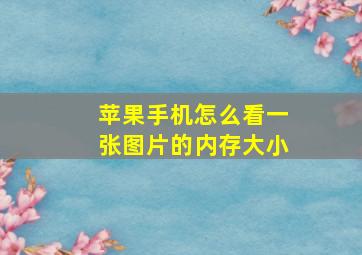 苹果手机怎么看一张图片的内存大小